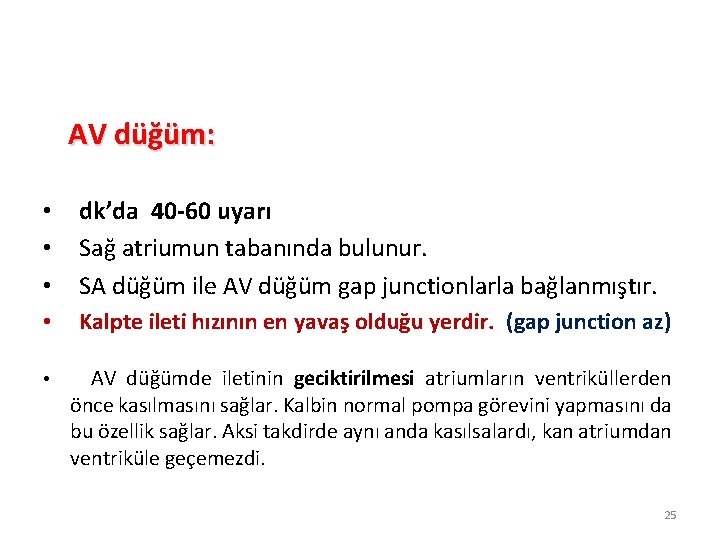 AV düğüm:

• dk'da 40-60 uyarı
• Sağ atriumun tabanında bulunur.
• SA düğüm ile AV düğüm gap junctionlarla bağlanmıştır.
• Kalpte ileti hızının en yavaş olduğu yerdir. (gap junction az)

• AV düğümde iletinin geciktirilmesi atriumların ventriküllerden önce kasılmasını sağlar. Kalbin normal pompa görevini yapmasını da bu özellik sağlar. Aksi takdirde aynı anda kasılsalardı, kan atriumdan ventriküle geçemezdi.

25